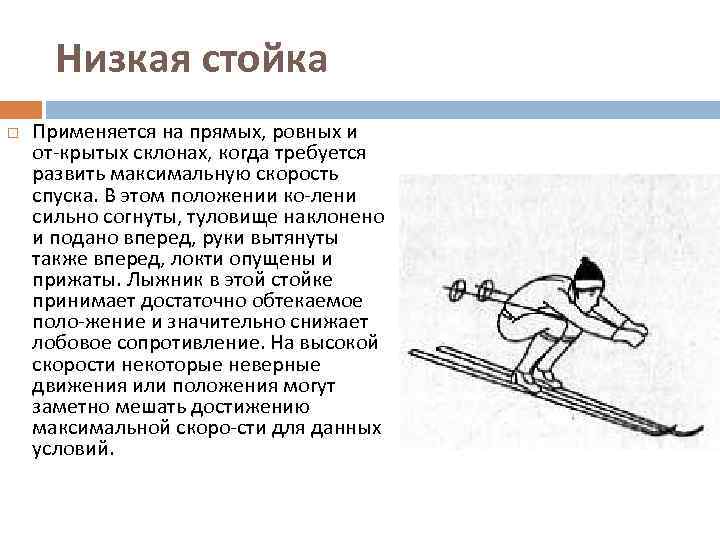 Низкая стойка

Применяется на прямых, ровных и от-крытых склонах, когда требуется развить максимальную скорость спуска. В этом положении ко-лени сильно согнуты, туловище наклонено и подано вперед, руки вытянуты также вперед, локти опущены и прижаты. Лыжник в этой стойке принимает достаточно обтекаемое поло-жение и значительно снижает лобовое сопротивление. На высокой скорости некоторые неверные движения или положения могут заметно мешать достижению максимальной скоро-сти для данных условий.